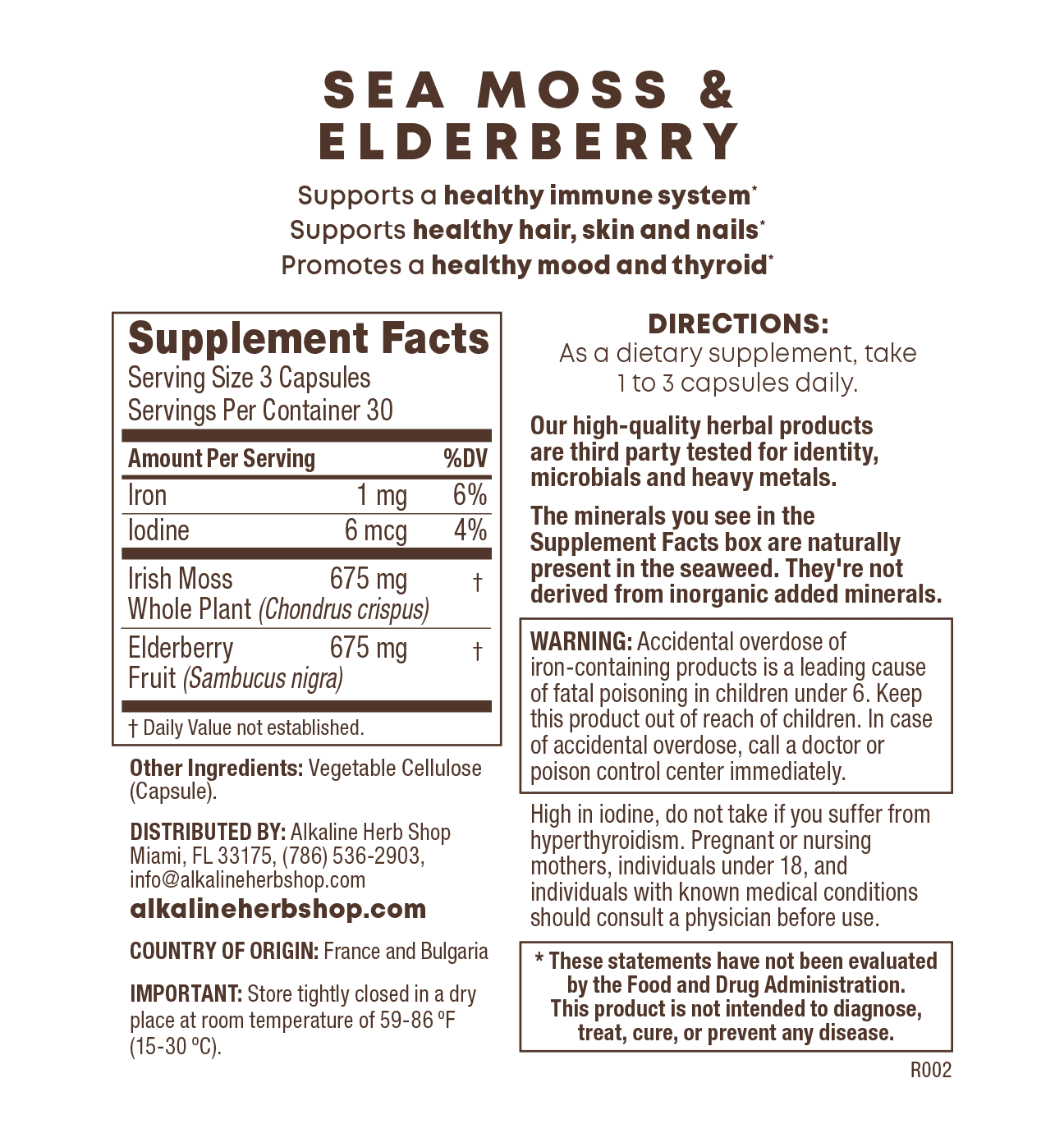 SEA MOSS &
ELDERBERRY

Supports a healthy immune system*
Supports healthy hair, skin and nails*
Promotes a healthy mood and thyroid*

Supplement Facts
Serving Size 3 Capsules
Servings Per Container 30

| Amount Per Serving | | %DV |
|---|---|---|
| Iron | 1 mg | 6% |
| Iodine | 6 mcg | 4% |
| Irish Moss Whole Plant (Chondrus crispus) | 675 mg | † |
| Elderberry Fruit (Sambucus nigra) | 675 mg | † |

† Daily Value not established.

Other Ingredients: Vegetable Cellulose (Capsule).

DISTRIBUTED BY: Alkaline Herb Shop Miami, FL 33175, (786) 536-2903, info@alkalineherbshop.com
alkalineherbshop.com

COUNTRY OF ORIGIN: France and Bulgaria

IMPORTANT: Store tightly closed in a dry place at room temperature of 59-86 ºF (15-30 ºC).

DIRECTIONS:
As a dietary supplement, take 1 to 3 capsules daily.

Our high-quality herbal products are third party tested for identity, microbials and heavy metals.

The minerals you see in the Supplement Facts box are naturally present in the seaweed. They're not derived from inorganic added minerals.

WARNING: Accidental overdose of iron-containing products is a leading cause of fatal poisoning in children under 6. Keep this product out of reach of children. In case of accidental overdose, call a doctor or poison control center immediately.

High in iodine, do not take if you suffer from hyperthyroidism. Pregnant or nursing mothers, individuals under 18, and individuals with known medical conditions should consult a physician before use.

* These statements have not been evaluated by the Food and Drug Administration. This product is not intended to diagnose, treat, cure, or prevent any disease.

R002